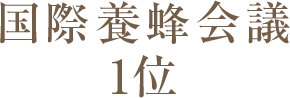 国際養蜂会議
1位